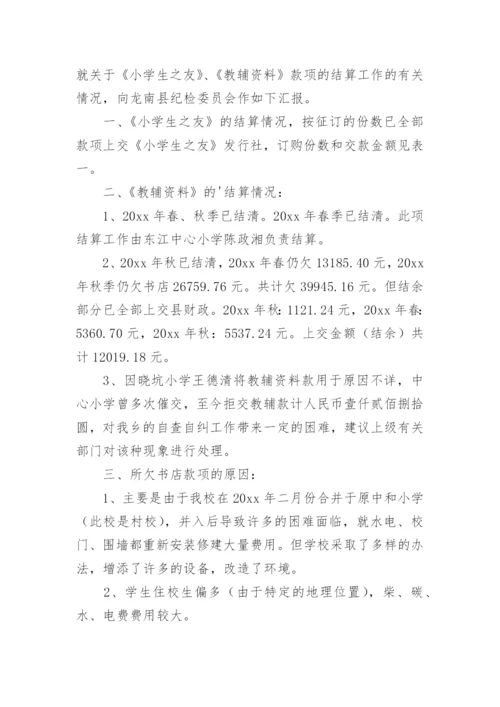 就关于《小学生之友》、《教辅资料》款项的结算工作的有关情况，向龙南县纪检委员会作如下汇报。

一、《小学生之友》的结算情况，按征订的份数已全部款项上交《小学生之友》发行社，订购份数和交款金额见表一。

二、《教辅资料》的'结算情况：

1、20xx 年春、秋季已结清。20xx 年春季已结清。此项结算工作由东江中心小学陈政湘负责结算。

2、20xx 年秋已结清，20xx 年春仍欠 13185.40 元，20xx 年秋季仍欠书店 26759.76 元。共计欠 39945.16 元。但结余部分已全部上交县财政。20xx 年秋：1121.24 元，20xx 年春：5360.70 元，20xx 年秋：5537.24 元。上交金额（结余）共计 12019.18 元。

3、因晓坑小学王德清将教辅资料款用于原因不详，中心小学曾多次催交，至今拒交教辅款计人民币壹仟贰佰捌拾圆，对我乡的自查自纠工作带来一定的困难，建议上级有关部门对该种现象进行处理。

三、所欠书店款项的原因：

1、主要是由于我校在 20xx 年二月份合并于原中和小学（此校是村校），并入后导致许多的困难面临，就水电、校门、围墙都重新安装修建大量费用。但学校采取了多样的办法，增添了许多的设备，改造了环境。

2、学生住校生偏多（由于特定的地理位置），柴、碳、水、电费费用较大。